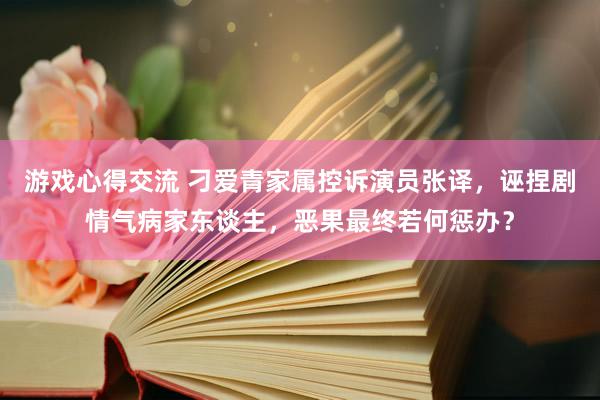 游戏心得交流 刁爱青家属控诉演员张译，诬捏剧情气病家东谈主，恶果最终若何惩办？